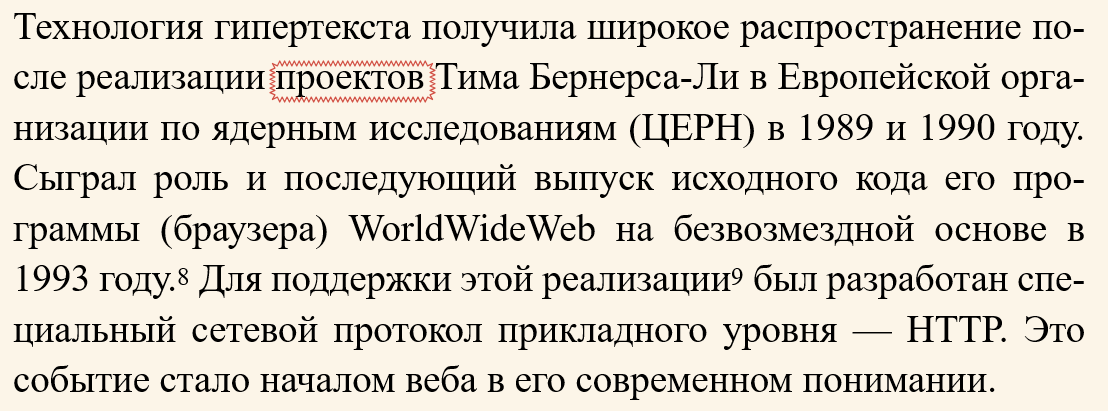 Технология гипертекста получила широкое распространение после реализации проектов Тима Бернерса-Ли в Европейской организации по ядерным исследованиям (ЦЕРН) в 1989 и 1990 году. Сыграл роль и последующий выпуск исходного кода его программы (браузера) WorldWideWeb на безвозмездной основе в 1993 году.$^{8}$ Для поддержки этой реализации$^{9}$ был разработан специальный сетевой протокол прикладного уровня — HTTP. Это событие стало началом веба в его современном понимании.